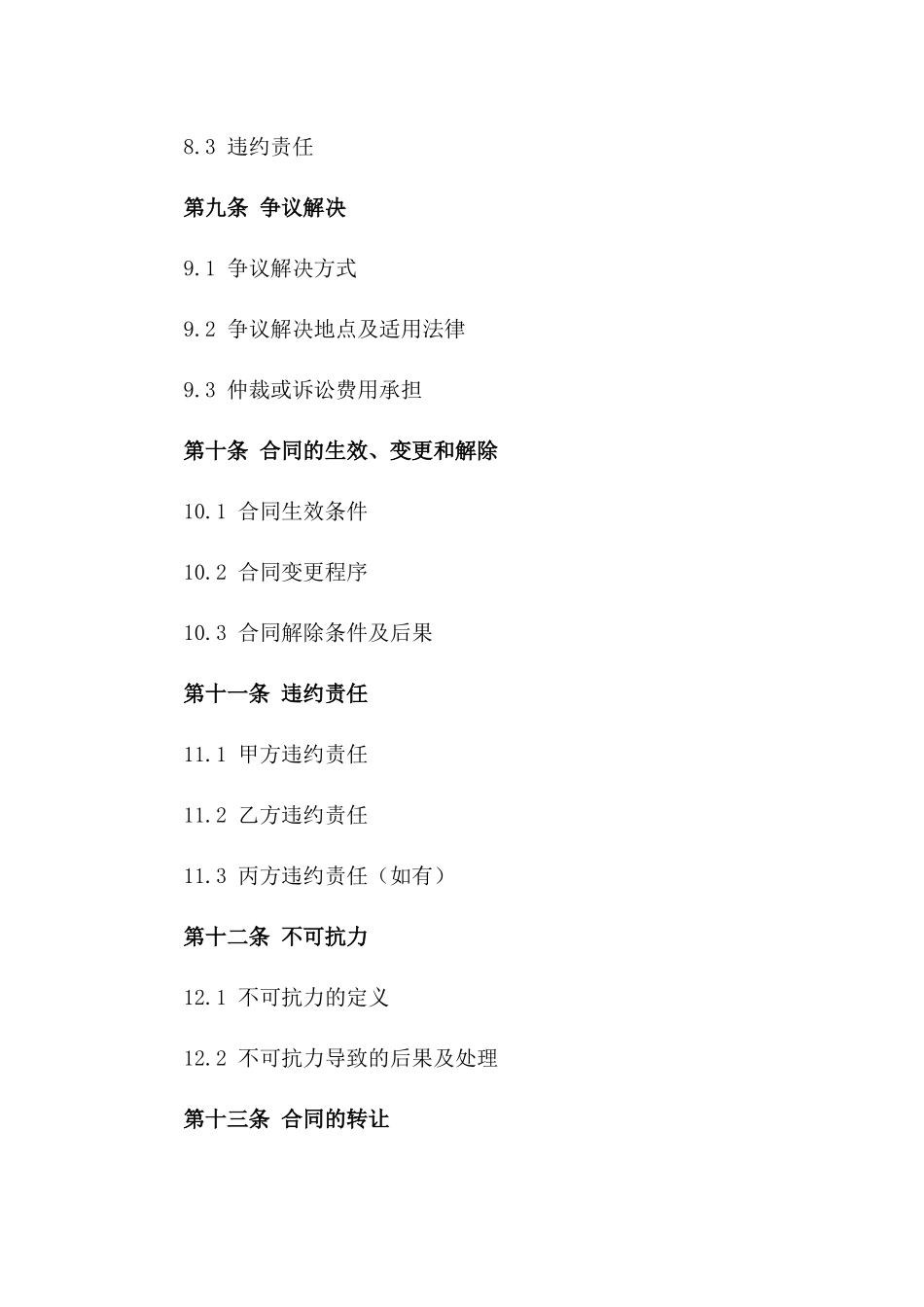 8.3 违约责任

第九条 争议解决

9.1 争议解决方式

9.2 争议解决地点及适用法律

9.3 仲裁或诉讼费用承担

第十条 合同的生效、变更和解除

10.1 合同生效条件

10.2 合同变更程序

10.3 合同解除条件及后果

第十一条 违约责任

11.1 甲方违约责任

11.2 乙方违约责任

11.3 丙方违约责任（如有）

第十二条 不可抗力

12.1 不可抗力的定义

12.2 不可抗力导致的后果及处理

第十三条 合同的转让